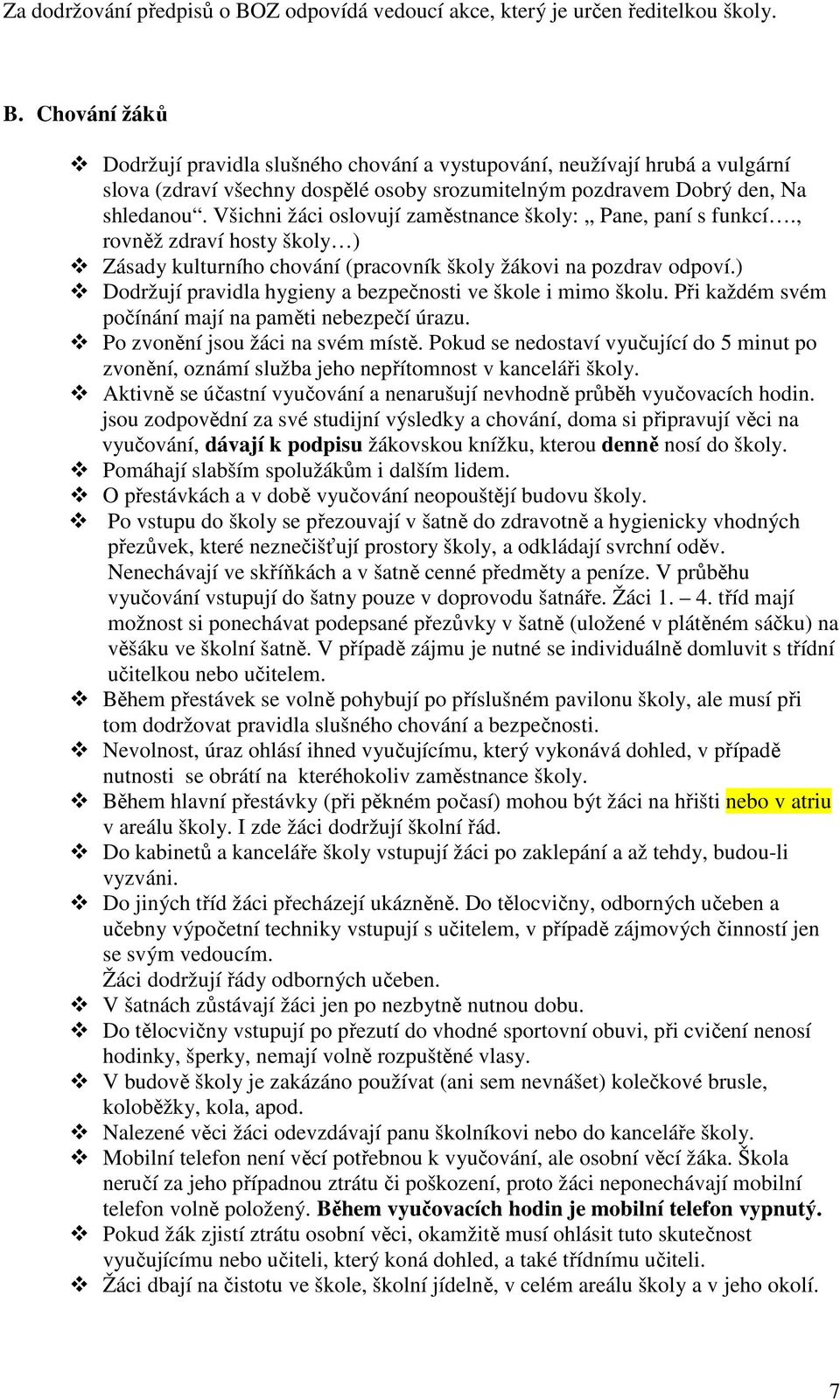 Za dodržování předpisů o BOZ odpovídá vedoucí akce, který je určen ředitelkou školy.

B. Chování žáků

❖ Dodržují pravidla slušného chování a vystupování, neužívají hrubá a vulgární slova (zdraví všechny dospělé osoby srozumitelným pozdravem Dobrý den, Na shledanou“. Všichni žáci oslovují zaměstnance školy: „ Pane, paní s funkcí…., rovněž zdraví hosty školy…)
❖ Zásady kulturního chování (pracovník školy žákovi na pozdrav odpoví.)
❖ Dodržují pravidla hygieny a bezpečnosti ve škole i mimo školu. Při každém svém počínání mají na paměti nebezpečí úrazu.
❖ Po zvonění jsou žáci na svém místě. Pokud se nedostaví vyučující do 5 minut po zvonění, oznámí služba jeho nepřítomnost v kanceláři školy.
❖ Aktivně se účastní vyučování a nenarušují nevhodně průběh vyučovacích hodin. jsou zodpovědní za své studijní výsledky a chování, doma si připravují věci na vyučování, dávají k podpisu žákovskou knížku, kterou denně nosí do školy.
❖ Pomáhají slabším spolužákům i dalším lidem.
❖ O přestávkách a v době vyučování neopouštějí budovu školy.
❖ Po vstupu do školy se přezouvají v šatně do zdravotně a hygienicky vhodných přezůvek, které neznečišťují prostory školy, a odkládají svrchní oděv. Nenechávají ve skříňkách a v šatně cenné předměty a peníze. V průběhu vyučování vstupují do šatny pouze v doprovodu šatnáře. Žáci 1. – 4. tříd mají možnost si ponechávat podepsané přezůvky v šatně (uložené v plátěném sáčku) na věšáku ve školní šatně. V případě zájmu je nutné se individuálně domluvit s třídní učitelkou nebo učitelem.
❖ Během přestávek se volně pohybují po příslušném pavilonu školy, ale musí při tom dodržovat pravidla slušného chování a bezpečnosti.
❖ Nevolnost, úraz ohlásí ihned vyučujícímu, který vykonává dohled, v případě nutnosti se obrátí na kteréhokoliv zaměstnance školy.
❖ Během hlavní přestávky (při pěkném počasí) mohou být žáci na hřišti nebo v atriu v areálu školy. I zde žáci dodržují školní řád.
❖ Do kabinetů a kanceláře školy vstupují žáci po zaklepání a až tehdy, budou-li vyzváni.
❖ Do jiných tříd žáci přecházejí ukázněně. Do tělocvičny, odborných učeben a učebny výpočetní techniky vstupují s učitelem, v případě zájmových činností jen se svým vedoucím.
Žáci dodržují řády odborných učeben.
❖ V šatnách zůstávají žáci jen po nezbytně nutnou dobu.
❖ Do tělocvičny vstupují po přezutí do vhodné sportovní obuvi, při cvičení nenosí hodinky, šperky, nemají volně rozpuštěné vlasy.
❖ V budově školy je zakázáno používat (ani sem nevnášet) kolečkové brusle, koloběžky, kola, apod.
❖ Nalezené věci žáci odevzdávají panu školníkovi nebo do kanceláře školy.
❖ Mobilní telefon není věcí potřebnou k vyučování, ale osobní věcí žáka. Škola neručí za jeho případnou ztrátu či poškození, proto žáci neponechávají mobilní telefon volně položený. Během vyučovacích hodin je mobilní telefon vypnutý.
❖ Pokud žák zjistí ztrátu osobní věci, okamžitě musí ohlásit tuto skutečnost vyučujícímu nebo učiteli, který koná dohled, a také třídnímu učiteli.
❖ Žáci dbají na čistotu ve škole, školní jídelně, v celém areálu školy a v jeho okolí.

7